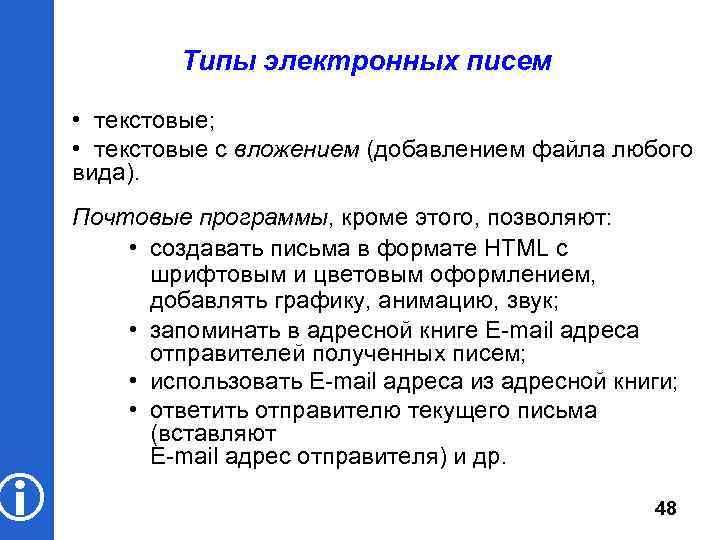 Типы электронных писем

• текстовые;
• текстовые с вложением (добавлением файла любого вида).

Почтовые программы, кроме этого, позволяют:
• создавать письма в формате HTML с шрифтовым и цветовым оформлением, добавлять графику, анимацию, звук;
• запоминать в адресной книге E-mail адреса отправителей полученных писем;
• использовать E-mail адреса из адресной книги;
• ответить отправителю текущего письма (вставляют E-mail адрес отправителя) и др.

48